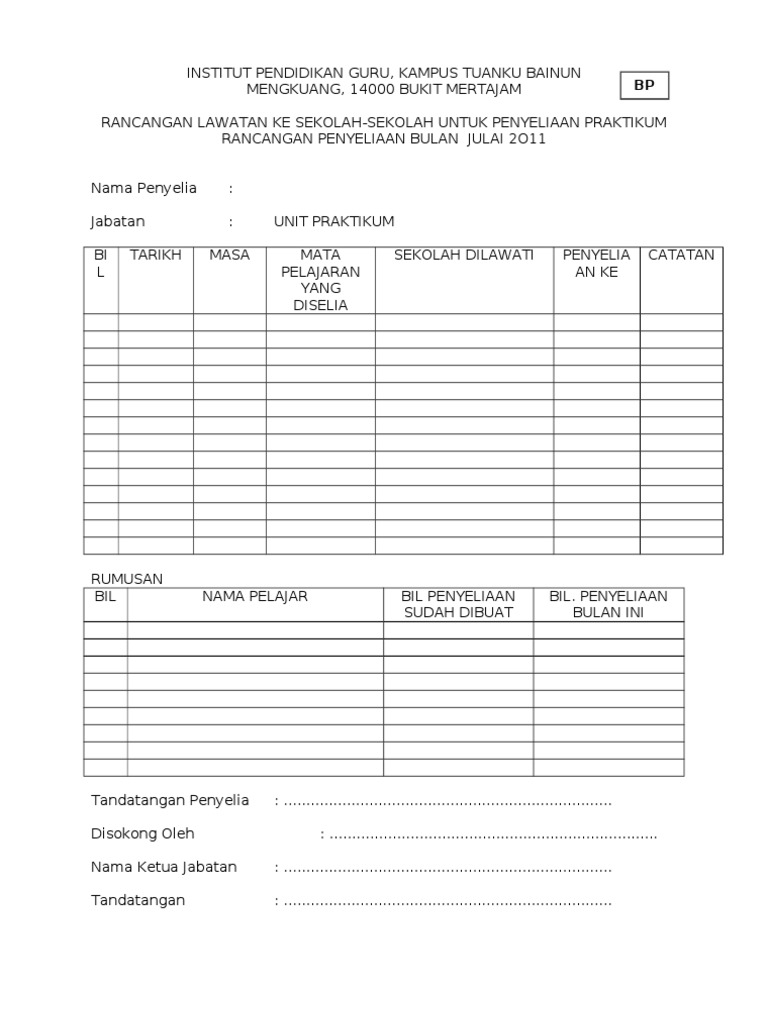 INSTITUT PENDIDIKAN GURU, KAMPUS TUANKU BAINUN MENGKUANG, 14000 BUKIT MERTAJAM

BP

RANCANGAN LAWATAN KE SEKOLAH-SEKOLAH UNTUK PENYELIAAN PRAKTIKUM
RANCANGAN PENYELIAAN BULAN JULAI 2O11

Nama Penyelia :

Jabatan : UNIT PRAKTIKUM

| BIL | TARIKH | MASA | MATA PELAJARAN YANG DISELIA | SEKOLAH DILAWATI | PENYELIAAN KE | CATATAN |
|---|---|---|---|---|---|---|
| | | | | | | |
| | | | | | | |
| | | | | | | |
| | | | | | | |
| | | | | | | |
| | | | | | | |
| | | | | | | |
| | | | | | | |
| | | | | | | |
| | | | | | | |
| | | | | | | |
| | | | | | | |
| | | | | | | |
| | | | | | | |

RUMUSAN

| BIL | NAMA PELAJAR | BIL PENYELIAAN SUDAH DIBUAT | BIL. PENYELIAAN BULAN INI |
|---|---|---|---|
| | | | |
| | | | |
| | | | |
| | | | |
| | | | |
| | | | |
| | | | |
| | | | |
| | | | |

Tandatangan Penyelia : ........................................................................

Disokong Oleh : ........................................................................

Nama Ketua Jabatan : ........................................................................

Tandatangan : ........................................................................